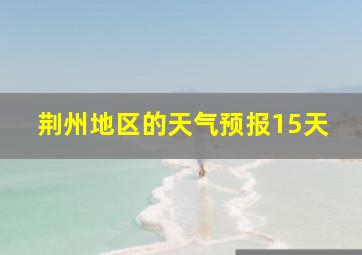 荆州地区的天气预报15天